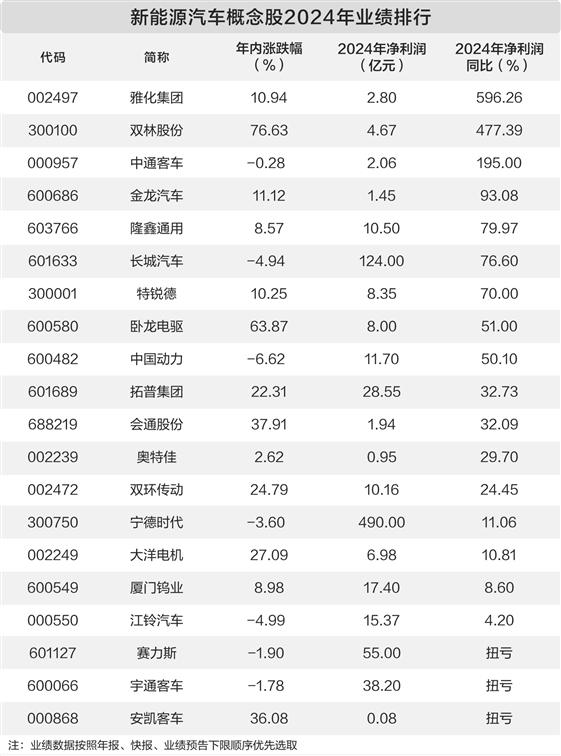 新能源汽车概念股2024年业绩排行

| 代码 | 简称 | 年内涨跌幅（%） | 2024年净利润（亿元） | 2024年净利润同比（%） |
|---|---|---|---|---|
| 002497 | 雅化集团 | 10.94 | 2.80 | 596.26 |
| 300100 | 双林股份 | 76.63 | 4.67 | 477.39 |
| 000957 | 中通客车 | -0.28 | 2.06 | 195.00 |
| 600686 | 金龙汽车 | 11.12 | 1.45 | 93.08 |
| 603766 | 隆鑫通用 | 8.57 | 10.50 | 79.97 |
| 601633 | 长城汽车 | -4.94 | 124.00 | 76.60 |
| 300001 | 特锐德 | 10.25 | 8.35 | 70.00 |
| 600580 | 卧龙电驱 | 63.87 | 8.00 | 51.00 |
| 600482 | 中国动力 | -6.62 | 11.70 | 50.10 |
| 601689 | 拓普集团 | 22.31 | 28.55 | 32.73 |
| 688219 | 会通股份 | 37.91 | 1.94 | 32.09 |
| 002239 | 奥特佳 | 2.62 | 0.95 | 29.70 |
| 002472 | 双环传动 | 24.79 | 10.16 | 24.45 |
| 300750 | 宁德时代 | -3.60 | 490.00 | 11.06 |
| 002249 | 大洋电机 | 27.09 | 6.98 | 10.81 |
| 600549 | 厦门钨业 | 8.98 | 17.40 | 8.60 |
| 000550 | 江铃汽车 | -4.99 | 15.37 | 4.20 |
| 601127 | 赛力斯 | -1.90 | 55.00 | 扭亏 |
| 600066 | 宇通客车 | -1.78 | 38.20 | 扭亏 |
| 000868 | 安凯客车 | 36.08 | 0.08 | 扭亏 |

注：业绩数据按照年报、快报、业绩预告下限顺序优先选取